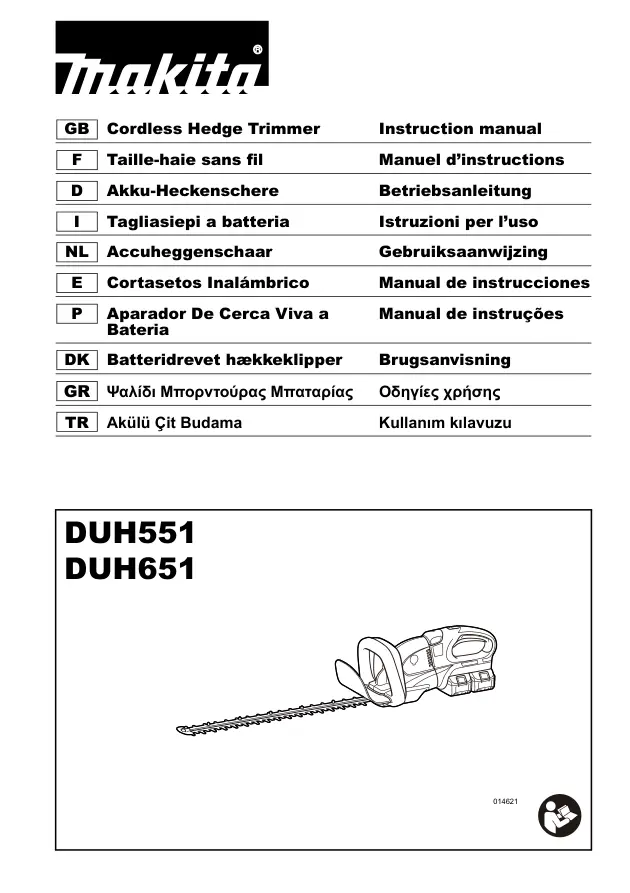 makita®

| GB | Cordless Hedge Trimmer | Instruction manual |
|---|---|---|
| F | Taille-haie sans fil | Manuel d'instructions |
| D | Akku-Heckenschere | Betriebsanleitung |
| I | Tagliasiepi a batteria | Istruzioni per l'uso |
| NL | Accuheggenschaar | Gebruiksaanwijzing |
| E | Cortasetos Inalámbrico | Manual de instrucciones |
| P | Aparador De Cerca Viva a Bateria | Manual de instruções |
| DK | Batteridrevet hækkeklipper | Brugsanvisning |
| GR | Ψαλίδι Μπορντούρας Μπαταρίας | Οδηγίες χρήσης |
| TR | Akülü Çit Budama | Kullanım kılavuzu |

DUH551
DUH651

014621